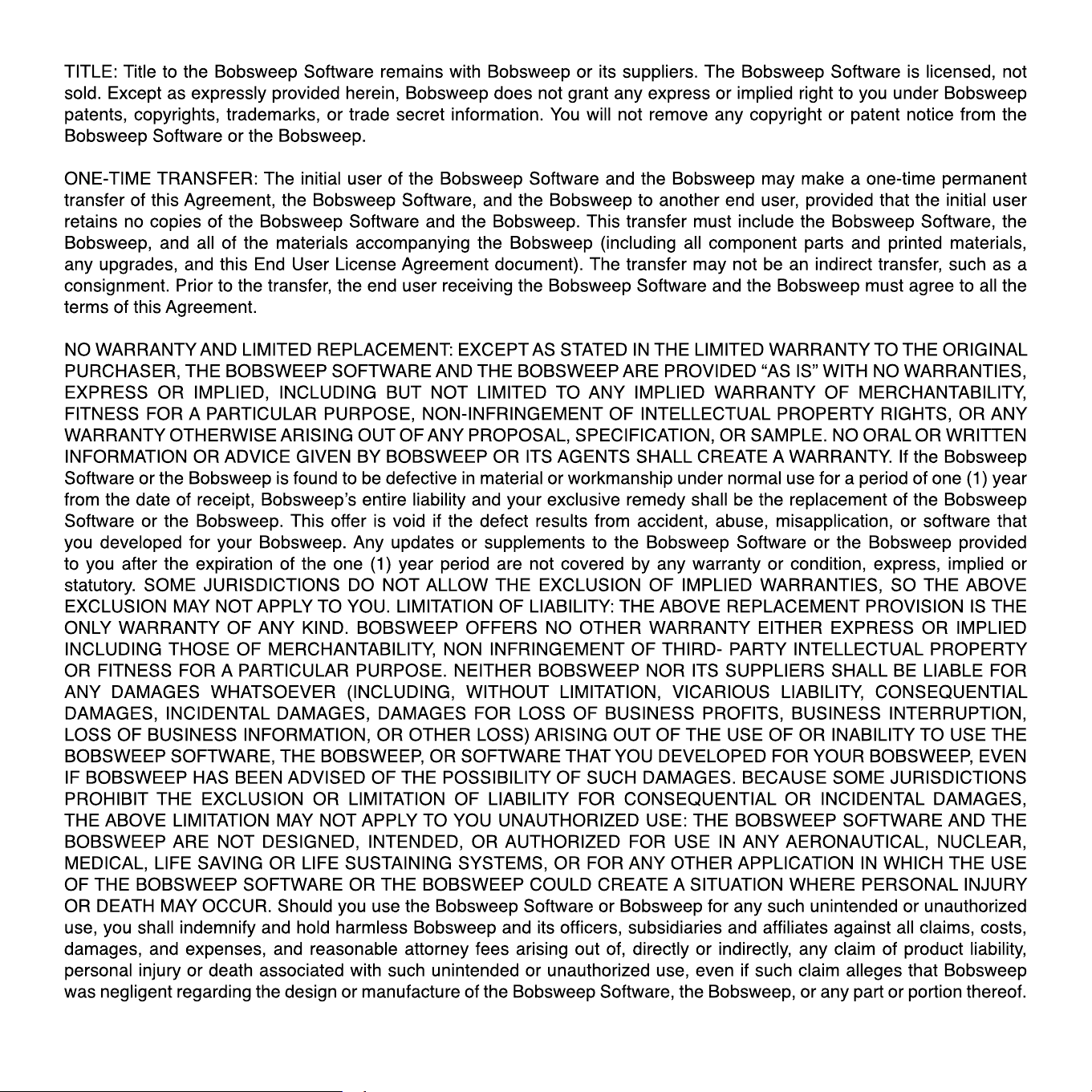 TITLE: Title to the Bobsweep Software remains with Bobsweep or its suppliers. The Bobsweep Software is licensed, not sold. Except as expressly provided herein, Bobsweep does not grant any express or implied right to you under Bobsweep patents, copyrights, trademarks, or trade secret information. You will not remove any copyright or patent notice from the Bobsweep Software or the Bobsweep.

ONE-TIME TRANSFER: The initial user of the Bobsweep Software and the Bobsweep may make a one-time permanent transfer of this Agreement, the Bobsweep Software, and the Bobsweep to another end user, provided that the initial user retains no copies of the Bobsweep Software and the Bobsweep. This transfer must include the Bobsweep Software, the Bobsweep, and all of the materials accompanying the Bobsweep (including all component parts and printed materials, any upgrades, and this End User License Agreement document). The transfer may not be an indirect transfer, such as a consignment. Prior to the transfer, the end user receiving the Bobsweep Software and the Bobsweep must agree to all the terms of this Agreement.

NO WARRANTY AND LIMITED REPLACEMENT: EXCEPT AS STATED IN THE LIMITED WARRANTY TO THE ORIGINAL PURCHASER, THE BOBSWEEP SOFTWARE AND THE BOBSWEEP ARE PROVIDED "AS IS" WITH NO WARRANTIES, EXPRESS OR IMPLIED, INCLUDING BUT NOT LIMITED TO ANY IMPLIED WARRANTY OF MERCHANTABILITY, FITNESS FOR A PARTICULAR PURPOSE, NON-INFRINGEMENT OF INTELLECTUAL PROPERTY RIGHTS, OR ANY WARRANTY OTHERWISE ARISING OUT OF ANY PROPOSAL, SPECIFICATION, OR SAMPLE. NO ORAL OR WRITTEN INFORMATION OR ADVICE GIVEN BY BOBSWEEP OR ITS AGENTS SHALL CREATE A WARRANTY. If the Bobsweep Software or the Bobsweep is found to be defective in material or workmanship under normal use for a period of one (1) year from the date of receipt, Bobsweep's entire liability and your exclusive remedy shall be the replacement of the Bobsweep Software or the Bobsweep. This offer is void if the defect results from accident, abuse, misapplication, or software that you developed for your Bobsweep. Any updates or supplements to the Bobsweep Software or the Bobsweep provided to you after the expiration of the one (1) year period are not covered by any warranty or condition, express, implied or statutory. SOME JURISDICTIONS DO NOT ALLOW THE EXCLUSION OF IMPLIED WARRANTIES, SO THE ABOVE EXCLUSION MAY NOT APPLY TO YOU. LIMITATION OF LIABILITY: THE ABOVE REPLACEMENT PROVISION IS THE ONLY WARRANTY OF ANY KIND. BOBSWEEP OFFERS NO OTHER WARRANTY EITHER EXPRESS OR IMPLIED INCLUDING THOSE OF MERCHANTABILITY, NON INFRINGEMENT OF THIRD- PARTY INTELLECTUAL PROPERTY OR FITNESS FOR A PARTICULAR PURPOSE. NEITHER BOBSWEEP NOR ITS SUPPLIERS SHALL BE LIABLE FOR ANY DAMAGES WHATSOEVER (INCLUDING, WITHOUT LIMITATION, VICARIOUS LIABILITY, CONSEQUENTIAL DAMAGES, INCIDENTAL DAMAGES, DAMAGES FOR LOSS OF BUSINESS PROFITS, BUSINESS INTERRUPTION, LOSS OF BUSINESS INFORMATION, OR OTHER LOSS) ARISING OUT OF THE USE OF OR INABILITY TO USE THE BOBSWEEP SOFTWARE, THE BOBSWEEP, OR SOFTWARE THAT YOU DEVELOPED FOR YOUR BOBSWEEP, EVEN IF BOBSWEEP HAS BEEN ADVISED OF THE POSSIBILITY OF SUCH DAMAGES. BECAUSE SOME JURISDICTIONS PROHIBIT THE EXCLUSION OR LIMITATION OF LIABILITY FOR CONSEQUENTIAL OR INCIDENTAL DAMAGES, THE ABOVE LIMITATION MAY NOT APPLY TO YOU UNAUTHORIZED USE: THE BOBSWEEP SOFTWARE AND THE BOBSWEEP ARE NOT DESIGNED, INTENDED, OR AUTHORIZED FOR USE IN ANY AERONAUTICAL, NUCLEAR, MEDICAL, LIFE SAVING OR LIFE SUSTAINING SYSTEMS, OR FOR ANY OTHER APPLICATION IN WHICH THE USE OF THE BOBSWEEP SOFTWARE OR THE BOBSWEEP COULD CREATE A SITUATION WHERE PERSONAL INJURY OR DEATH MAY OCCUR. Should you use the Bobsweep Software or Bobsweep for any such unintended or unauthorized use, you shall indemnify and hold harmless Bobsweep and its officers, subsidiaries and affiliates against all claims, costs, damages, and expenses, and reasonable attorney fees arising out of, directly or indirectly, any claim of product liability, personal injury or death associated with such unintended or unauthorized use, even if such claim alleges that Bobsweep was negligent regarding the design or manufacture of the Bobsweep Software, the Bobsweep, or any part or portion thereof.